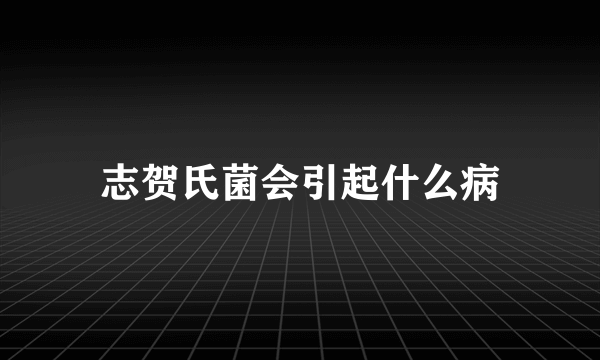 志贺氏菌会引起什么病